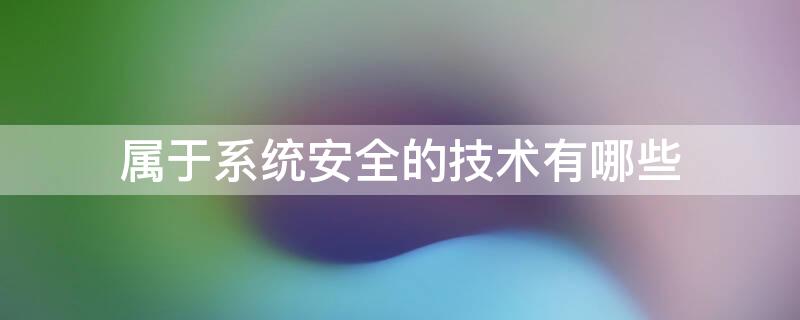 属于系统安全的技术有哪些